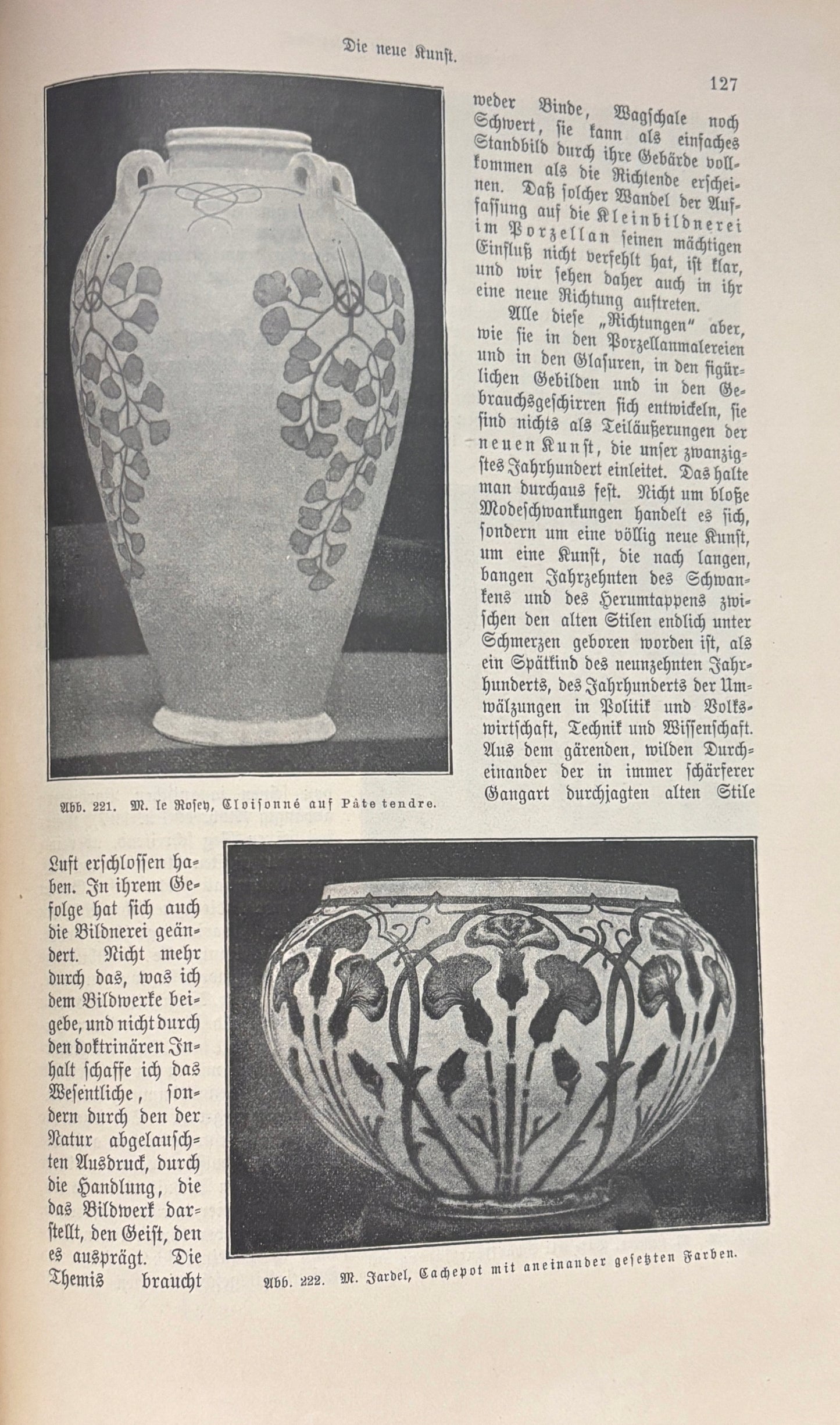 Die neue Kunst.

127

weder Binde, Wagschale noch Schwert, sie kann als einfaches Standbild durch ihre Gebärde vollkommen als die Richtende erscheinen. Daß solcher Wandel der Auffassung auf die Kleinbildnerei im Porzellan seinen mächtigen Einfluß nicht verfehlt hat, ist klar, und wir sehen daher auch in ihr eine neue Richtung auftreten.

Alle diese „Richtungen" aber, wie sie in den Porzellanmalereien und in den Glasuren, in den figürlichen Gebilden und in den Gebrauchsgeschirren sich entwickeln, sie sind nichts als Teiläußerungen der neuen Kunst, die unser zwanzigstes Jahrhundert einleitet. Das halte man durchaus fest. Nicht um bloße Modeschwankungen handelt es sich, sondern um eine völlig neue Kunst, um eine Kunst, die nach langen, bangen Jahrzehnten des Schwankens und des Herumtappens zwischen den alten Stilen endlich unter Schmerzen geboren worden ist, als ein Spätkind des neunzehnten Jahrhunderts, des Jahrhunderts der Umwälzungen in Politik und Volkswirtschaft, Technik und Wissenschaft. Aus dem gärenden, wilden Durcheinander der in immer schärferer Gangart durchjagten alten Stile

Abb. 221. M. le Rosey, Cloisonné auf Pâte tendre.

Luft erschlossen haben. In ihrem Gefolge hat sich auch die Bildnerei geändert. Nicht mehr durch das, was ich dem Bildwerke beigebe, und nicht durch den doktrinären Inhalt schaffe ich das Wesentliche, sondern durch den der Natur abgelauschten Ausdruck, durch die Handlung, die das Bildwerk darstellt, den Geist, den es ausprägt. Die Themis braucht

Abb. 222. M. Jardel, Cachepot mit aneinander gesetzten Farben.